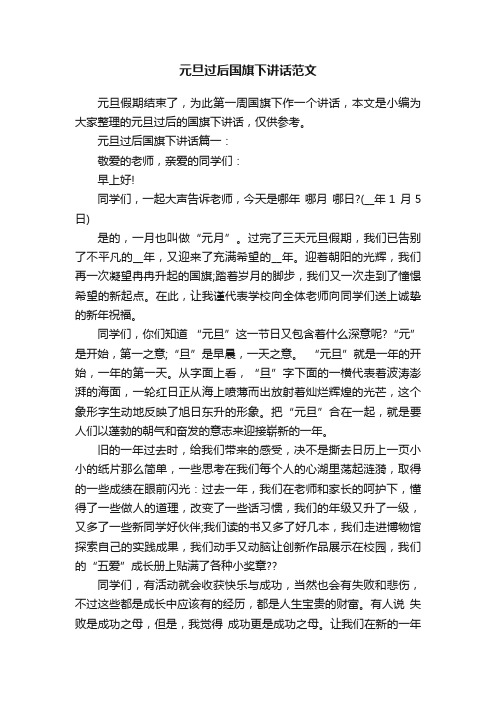 元旦过后国旗下讲话范文

元旦假期结束了，为此第一周国旗下作一个讲话，本文是小编为大家整理的元旦过后的国旗下讲话，仅供参考。

元旦过后国旗下讲话篇一：

敬爱的老师，亲爱的同学们：

早上好!

同学们，一起大声告诉老师，今天是哪年 哪月 哪日?(__年 1 月 5 日)

是的，一月也叫做“元月”。过完了三天元旦假期，我们已告别了不平凡的__年，又迎来了充满希望的__年。迎着朝阳的光辉，我们再一次凝望冉冉升起的国旗;踏着岁月的脚步，我们又一次走到了憧憬希望的新起点。在此，让我谨代表学校向全体老师向同学们送上诚挚的新年祝福。

同学们，你们知道 “元旦”这一节日又包含着什么深意呢?“元”是开始，第一之意;“旦”是早晨，一天之意。 “元旦”就是一年的开始，一年的第一天。从字面上看，“旦”字下面的一横代表着波涛澎湃的海面，一轮红日正从海上喷薄而出放射着灿烂辉煌的光芒，这个象形字生动地反映了旭日东升的形象。把“元旦”合在一起，就是要人们以蓬勃的朝气和奋发的意志来迎接崭新的一年。

旧的一年过去时，给我们带来的感受，决不是撕去日历上一页小小的纸片那么简单，一些思考在我们每个人的心湖里荡起涟漪，取得的一些成绩在眼前闪光：过去一年，我们在老师和家长的呵护下，懂得了一些做人的道理，改变了一些话习惯，我们的年级又升了一级，又多了一些新同学好伙伴;我们读的书又多了好几本，我们走进博物馆探索自己的实践成果，我们动手又动脑让创新作品展示在校园，我们的“五爱”成长册上贴满了各种小奖章??

同学们，有活动就会收获快乐与成功，当然也会有失败和悲伤，不过这些都是成长中应该有的经历，都是人生宝贵的财富。有人说 失败是成功之母，但是，我觉得 成功更是成功之母。让我们在新的一年